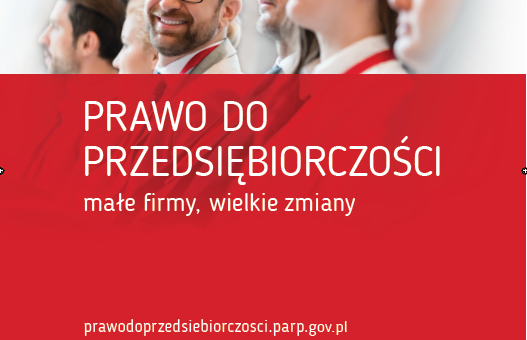 PRAWO DO PRZEDSIĘBIORCZOŚCI

małe firmy, wielkie zmiany

prawodoprzedsiebiorczosci.parp.gov.pl